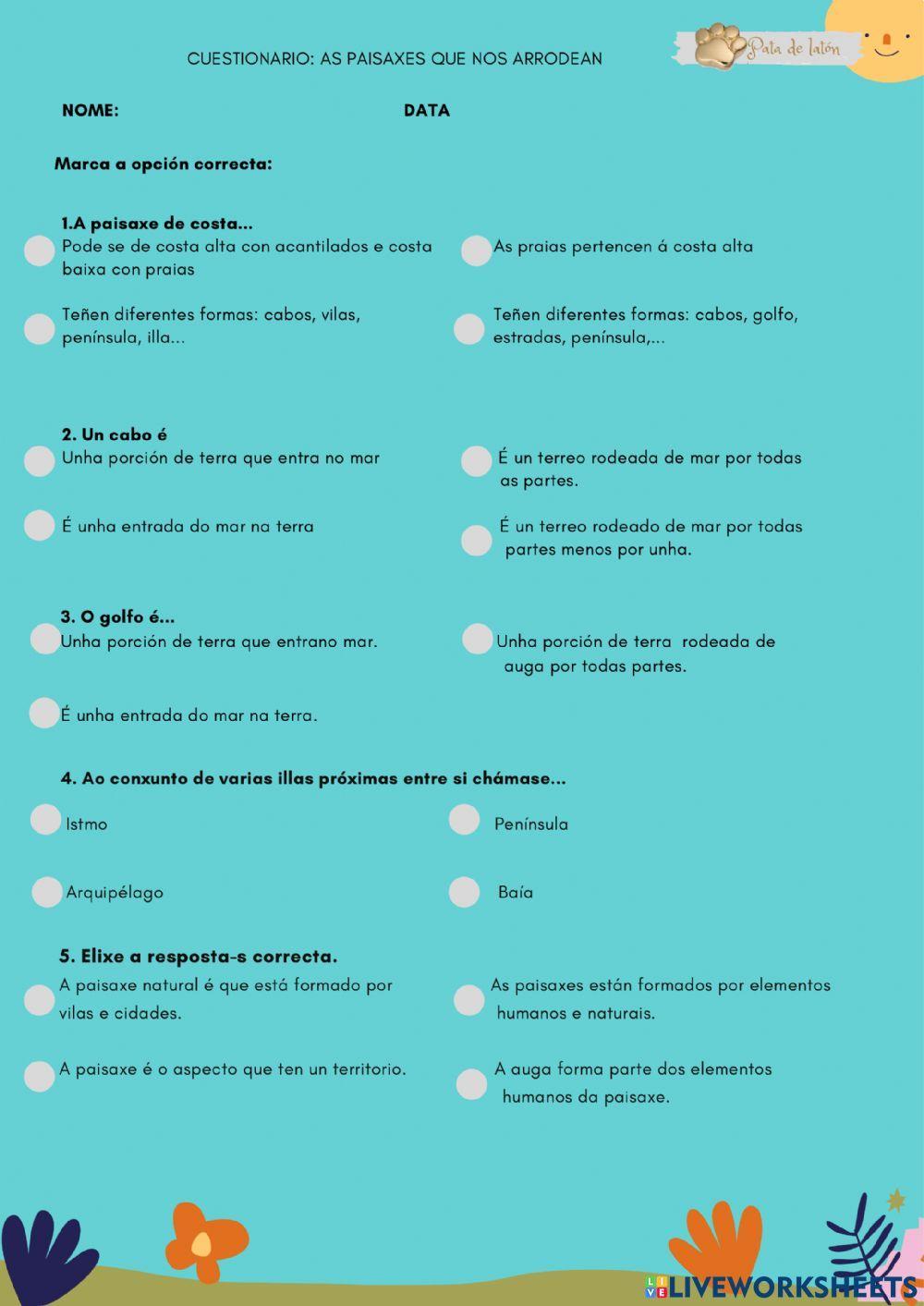 CUESTIONARIO: AS PAISAXES QUE NOS ARRODEAN

Pata de latón

NOME: DATA

Marca a opción correcta:

1.A paisaxe de costa...

Pode se de costa alta con acantilados e costa baixa con praias

As praias pertencen á costa alta

Teñen diferentes formas: cabos, vilas, península, illa...

Teñen diferentes formas: cabos, golfo, estradas, península,...

2. Un cabo é

Unha porción de terra que entra no mar

É un terreo rodeada de mar por todas as partes.

É unha entrada do mar na terra

É un terreo rodeado de mar por todas partes menos por unha.

3. O golfo é...

Unha porción de terra que entrano mar.

Unha porción de terra rodeada de auga por todas partes.

É unha entrada do mar na terra.

4. Ao conxunto de varias illas próximas entre si chámase...

Istmo

Península

Arquipélago

Baía

5. Elixe a resposta-s correcta.

A paisaxe natural é que está formado por vilas e cidades.

As paisaxes están formados por elementos humanos e naturais.

A paisaxe é o aspecto que ten un territorio.

A auga forma parte dos elementos humanos da paisaxe.

LIVEWORKSHEETS